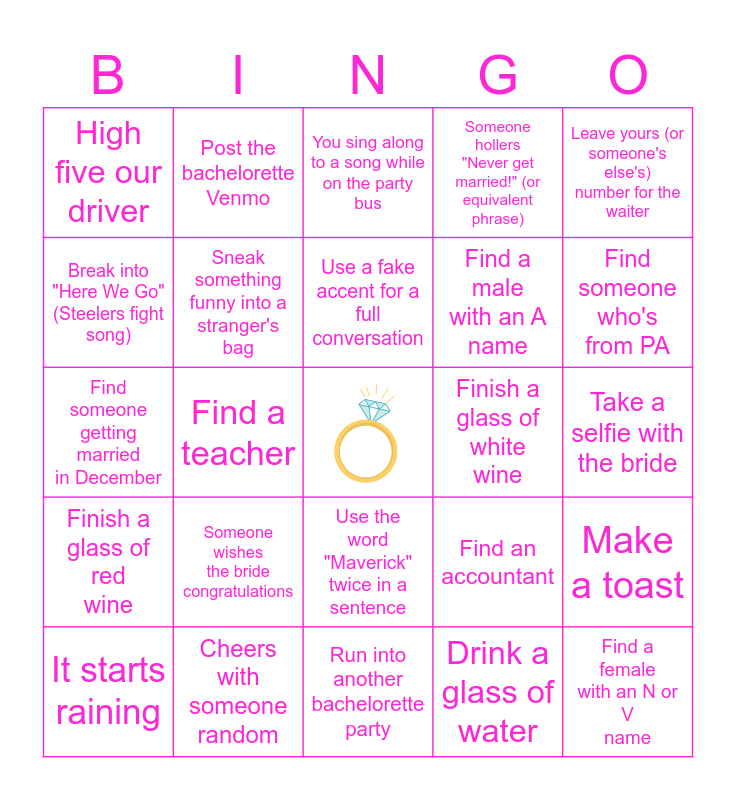 | B | I | N | G | O |
|---|---|---|---|---|
| High five our driver | Post the bachelorette Venmo | You sing along to a song while on the party bus | Someone hollers "Never get married!" (or equivalent phrase) | Leave yours (or someone's else's) number for the waiter |
| Break into "Here We Go" (Steelers fight song) | Sneak something funny into a stranger's bag | Use a fake accent for a full conversation | Find a male with an A name | Find someone who's from PA |
| Find someone getting married in December | Find a teacher |  | Finish a glass of white wine | Take a selfie with the bride |
| Finish a glass of red wine | Someone wishes the bride congratulations | Use the word "Maverick" twice in a sentence | Find an accountant | Make a toast |
| It starts raining | Cheers with someone random | Run into another bachelorette party | Drink a glass of water | Find a female with an N or V name |